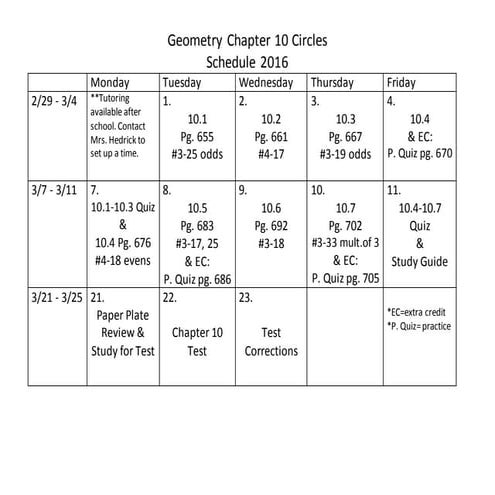 Geometry Chapter 10 Circles
Schedule 2016

| | Monday | Tuesday | Wednesday | Thursday | Friday |
|---|---|---|---|---|---|
| 2/29 - 3/4 | **Tutoring available after school. Contact Mrs. Hedrick to set up a time. | 1. 10.1 Pg. 655 #3-25 odds | 2. 10.2 Pg. 661 #4-17 | 3. 10.3 Pg. 667 #3-19 odds | 4. 10.4 & EC: P. Quiz pg. 670 |
| 3/7 - 3/11 | 7. 10.1-10.3 Quiz & 10.4 Pg. 676 #4-18 evens | 8. 10.5 Pg. 683 #3-17, 25 & EC: P. Quiz pg. 686 | 9. 10.6 Pg. 692 #3-18 | 10. 10.7 Pg. 702 #3-33 mult.of 3 & EC: P. Quiz pg. 705 | 11. 10.4-10.7 Quiz & Study Guide |
| 3/21 - 3/25 | 21. Paper Plate Review & Study for Test | 22. Chapter 10 Test | 23. Test Corrections | | *EC=extra credit *P. Quiz= practice |